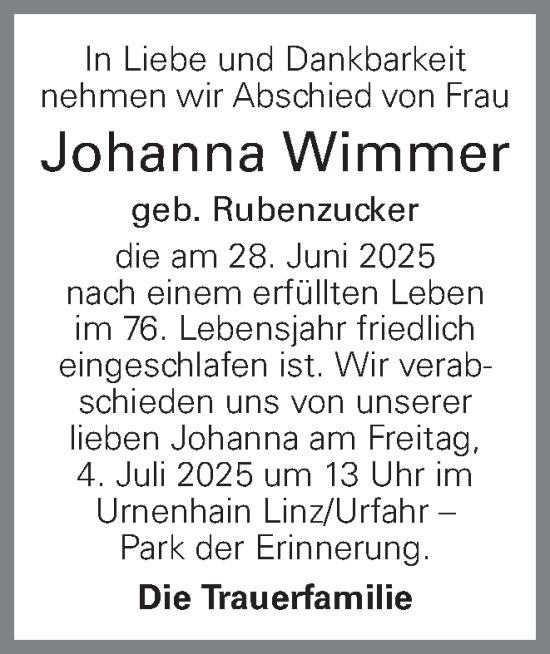 In Liebe und Dankbarkeit nehmen wir Abschied von Frau

Johanna Wimmer

geb. Rubenzucker

die am 28. Juni 2025 nach einem erfüllten Leben im 76. Lebensjahr friedlich eingeschlafen ist. Wir verabschieden uns von unserer lieben Johanna am Freitag, 4. Juli 2025 um 13 Uhr im Urnenhain Linz/Urfahr – Park der Erinnerung.

Die Trauerfamilie